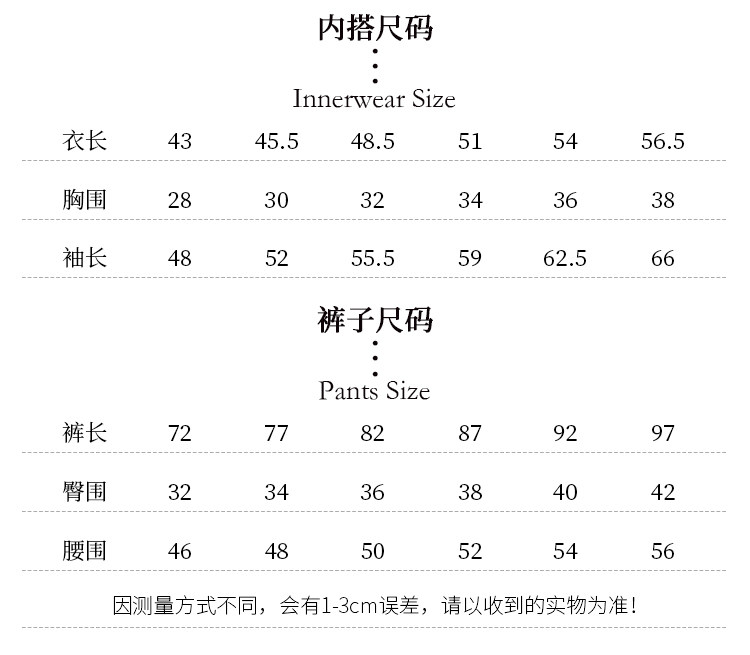 内搭尺码

Innerwear Size

| 衣长 | 43 | 45.5 | 48.5 | 51 | 54 | 56.5 |
|---|---|---|---|---|---|---|
| 胸围 | 28 | 30 | 32 | 34 | 36 | 38 |
| 袖长 | 48 | 52 | 55.5 | 59 | 62.5 | 66 |

裤子尺码

Pants Size

| 裤长 | 72 | 77 | 82 | 87 | 92 | 97 |
|---|---|---|---|---|---|---|
| 臀围 | 32 | 34 | 36 | 38 | 40 | 42 |
| 腰围 | 46 | 48 | 50 | 52 | 54 | 56 |

因测量方式不同，会有1-3cm误差，请以收到的实物为准！